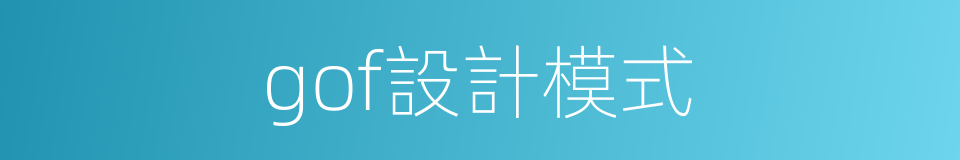 gof設計模式